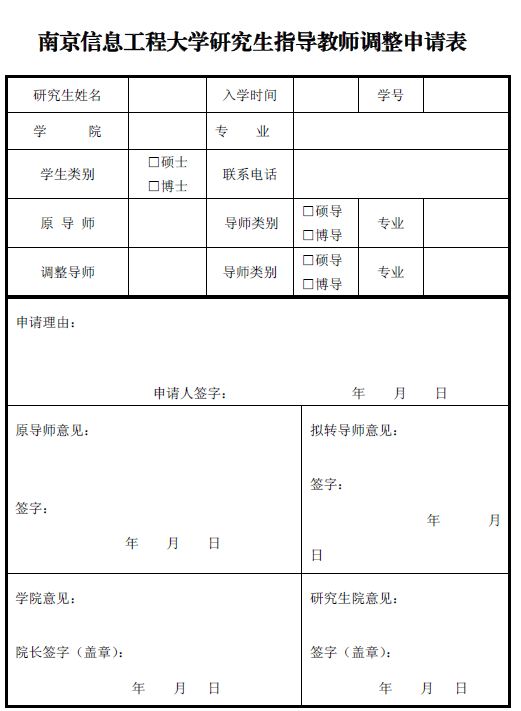 南京信息工程大学研究生指导教师调整申请表

| 研究生姓名 | | 入学时间 | | 学号 | |
|---|---|---|---|---|---|
| 学　　院 | | 专　业 | | | |
| 学生类别 | □硕士 □博士 | 联系电话 | | | |
| 原 导 师 | | 导师类别 | □硕导 □博导 | 专业 | |
| 调整导师 | | 导师类别 | □硕导 □博导 | 专业 | |

申请理由：

申请人签字：　　　　年　　月　　日

原导师意见：

签字：

年　　月　　日

拟转导师意见：

签字：

年　　月　　日

学院意见：

院长签字（盖章）：

年　　月　　日

研究生院意见：

签字（盖章）：

年　　月　　日